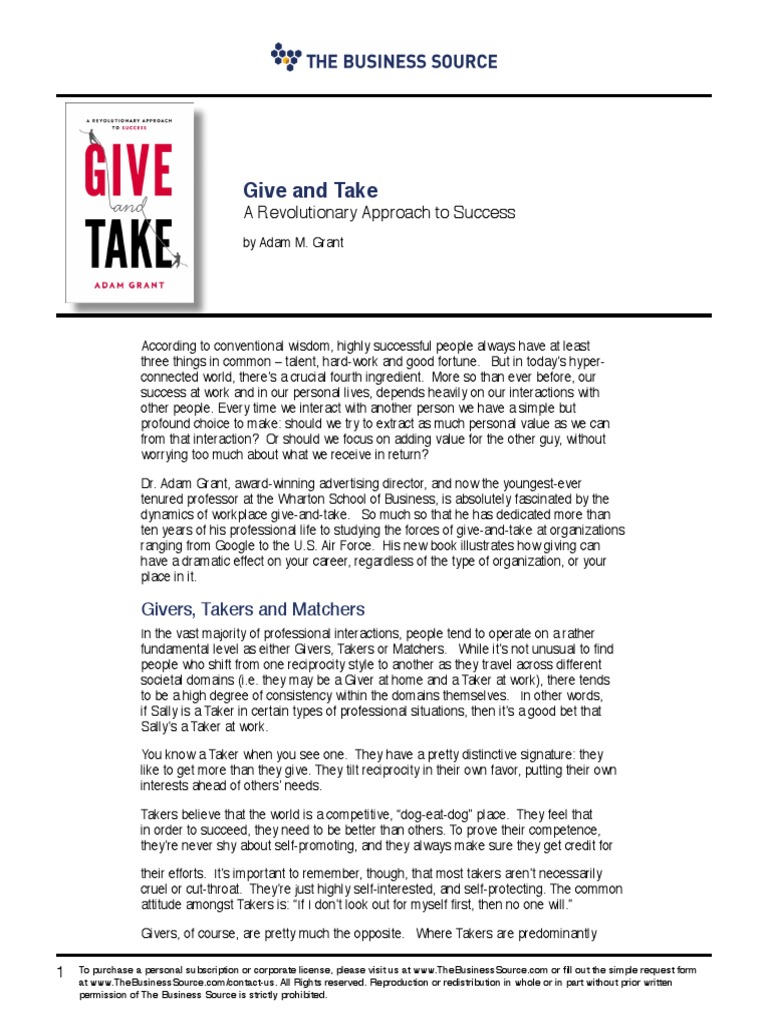 THE BUSINESS SOURCE

A REVOLUTIONARY APPROACH TO SUCCESS

GIVE and TAKE

ADAM GRANT

Give and Take

A Revolutionary Approach to Success

by Adam M. Grant

According to conventional wisdom, highly successful people always have at least three things in common – talent, hard-work and good fortune. But in today's hyper-connected world, there's a crucial fourth ingredient. More so than ever before, our success at work and in our personal lives, depends heavily on our interactions with other people. Every time we interact with another person we have a simple but profound choice to make: should we try to extract as much personal value as we can from that interaction? Or should we focus on adding value for the other guy, without worrying too much about what we receive in return?

Dr. Adam Grant, award-winning advertising director, and now the youngest-ever tenured professor at the Wharton School of Business, is absolutely fascinated by the dynamics of workplace give-and-take. So much so that he has dedicated more than ten years of his professional life to studying the forces of give-and-take at organizations ranging from Google to the U.S. Air Force. His new book illustrates how giving can have a dramatic effect on your career, regardless of the type of organization, or your place in it.

Givers, Takers and Matchers

In the vast majority of professional interactions, people tend to operate on a rather fundamental level as either Givers, Takers or Matchers. While it's not unusual to find people who shift from one reciprocity style to another as they travel across different societal domains (i.e. they may be a Giver at home and a Taker at work), there tends to be a high degree of consistency within the domains themselves. In other words, if Sally is a Taker in certain types of professional situations, then it's a good bet that Sally's a Taker at work.

You know a Taker when you see one. They have a pretty distinctive signature: they like to get more than they give. They tilt reciprocity in their own favor, putting their own interests ahead of others' needs.

Takers believe that the world is a competitive, "dog-eat-dog" place. They feel that in order to succeed, they need to be better than others. To prove their competence, they're never shy about self-promoting, and they always make sure they get credit for

their efforts. It's important to remember, though, that most takers aren't necessarily cruel or cut-throat. They're just highly self-interested, and self-protecting. The common attitude amongst Takers is: "If I don't look out for myself first, then no one will."

Givers, of course, are pretty much the opposite. Where Takers are predominantly

1 To purchase a personal subscription or corporate license, please visit us at www.TheBusinessSource.com or fill out the simple request form at www.TheBusinessSource.com/contact-us. All Rights reserved. Reproduction or redistribution in whole or in part without prior written permission of The Business Source is strictly prohibited.